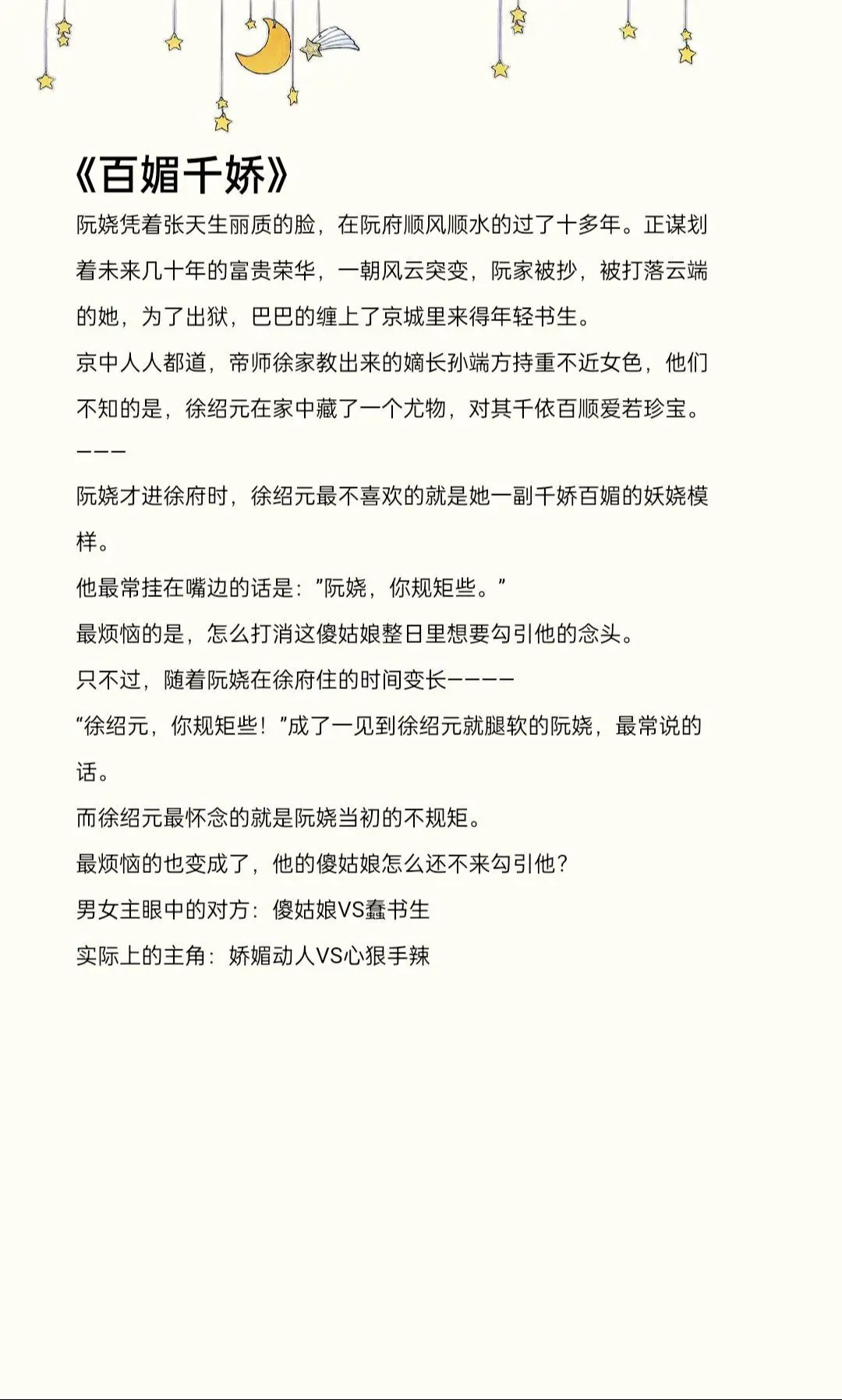 《百媚千娇》

阮娆凭着张天生丽质的脸，在阮府顺风顺水的过了十多年。正谋划着未来几十年的富贵荣华，一朝风云突变，阮家被抄，被打落云端的她，为了出狱，巴巴的缠上了京城里来得年轻书生。

京中人人都道，帝师徐家教出来的嫡长孙端方持重不近女色，他们不知的是，徐绍元在家中藏了一个尤物，对其千依百顺爱若珍宝。

———

阮娆才进徐府时，徐绍元最不喜欢的就是她一副千娇百媚的妖娆模样。

他最常挂在嘴边的话是：”阮娆，你规矩些。”

最烦恼的是，怎么打消这傻姑娘整日里想要勾引他的念头。

只不过，随着阮娆在徐府住的时间变长————

“徐绍元，你规矩些！”成了一见到徐绍元就腿软的阮娆，最常说的话。

而徐绍元最怀念的就是阮娆当初的不规矩。

最烦恼的也变成了，他的傻姑娘怎么还不来勾引他？

男女主眼中的对方：傻姑娘VS蠢书生

实际上的主角：娇媚动人VS心狠手辣